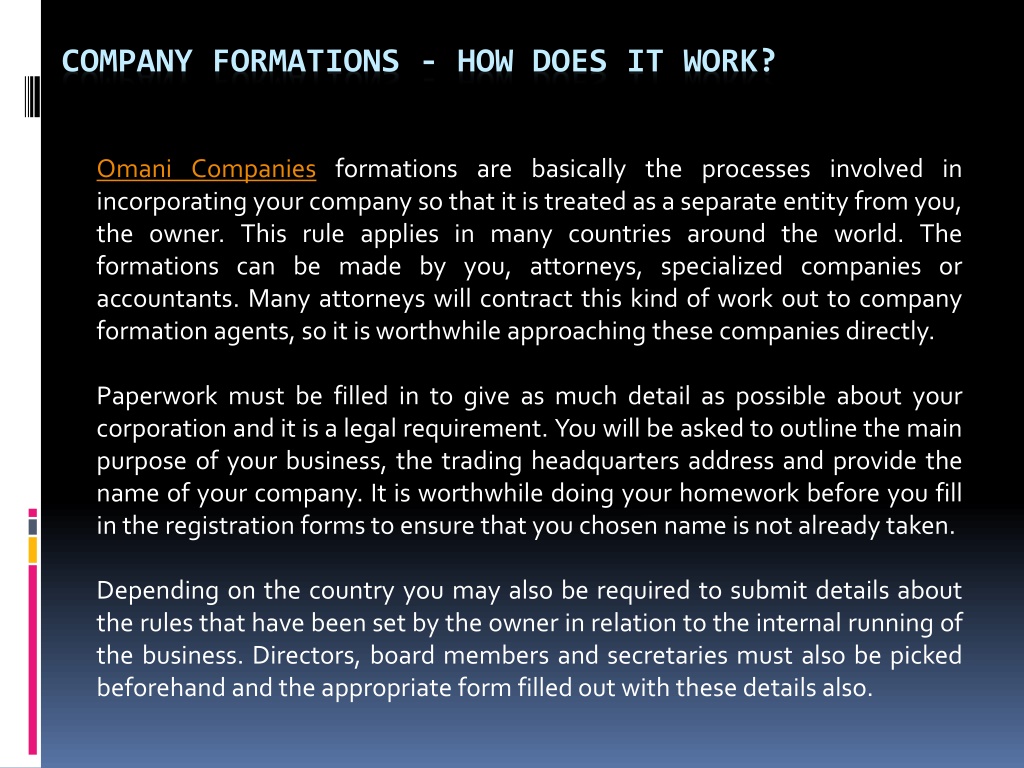 COMPANY FORMATIONS - HOW DOES IT WORK?

Omani Companies formations are basically the processes involved in incorporating your company so that it is treated as a separate entity from you, the owner. This rule applies in many countries around the world. The formations can be made by you, attorneys, specialized companies or accountants. Many attorneys will contract this kind of work out to company formation agents, so it is worthwhile approaching these companies directly.

Paperwork must be filled in to give as much detail as possible about your corporation and it is a legal requirement. You will be asked to outline the main purpose of your business, the trading headquarters address and provide the name of your company. It is worthwhile doing your homework before you fill in the registration forms to ensure that you chosen name is not already taken.

Depending on the country you may also be required to submit details about the rules that have been set by the owner in relation to the internal running of the business. Directors, board members and secretaries must also be picked beforehand and the appropriate form filled out with these details also.